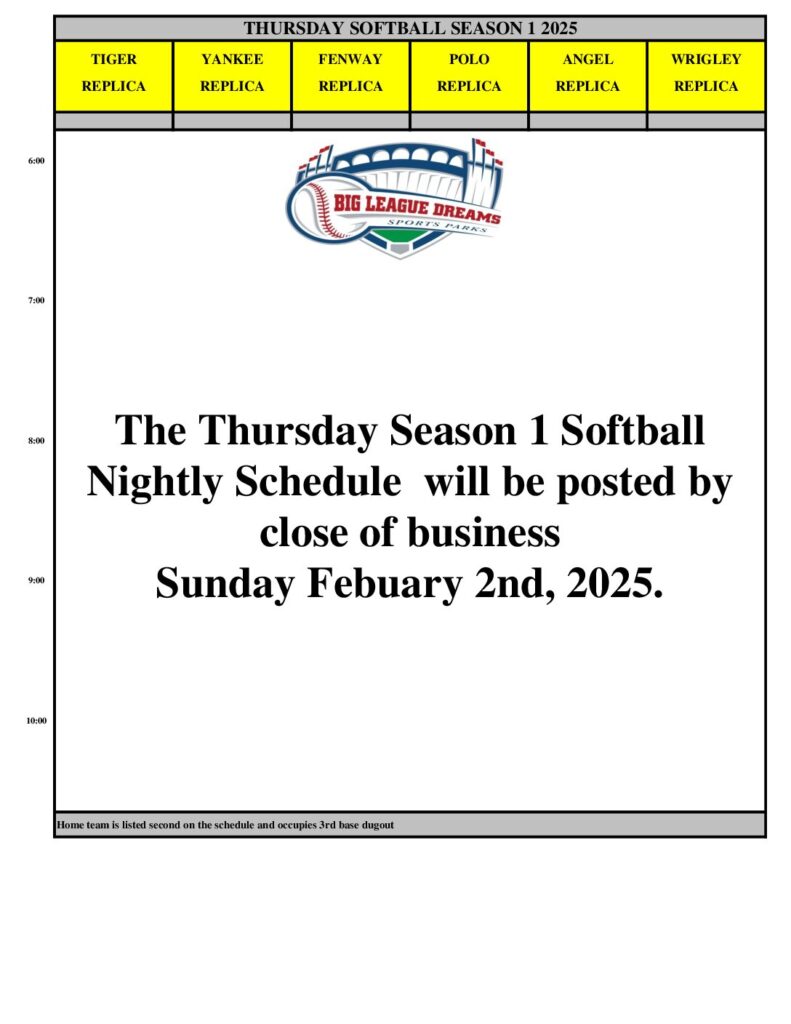 THURSDAY SOFTBALL SEASON 1 2025

| TIGER REPLICA | YANKEE REPLICA | FENWAY REPLICA | POLO REPLICA | ANGEL REPLICA | WRIGLEY REPLICA |
|---|---|---|---|---|---|

6:00

BIG LEAGUE DREAMS
SPORTS PARKS

7:00

8:00

The Thursday Season 1 Softball Nightly Schedule will be posted by close of business
Sunday Febuary 2nd, 2025.

9:00

10:00

Home team is listed second on the schedule and occupies 3rd base dugout